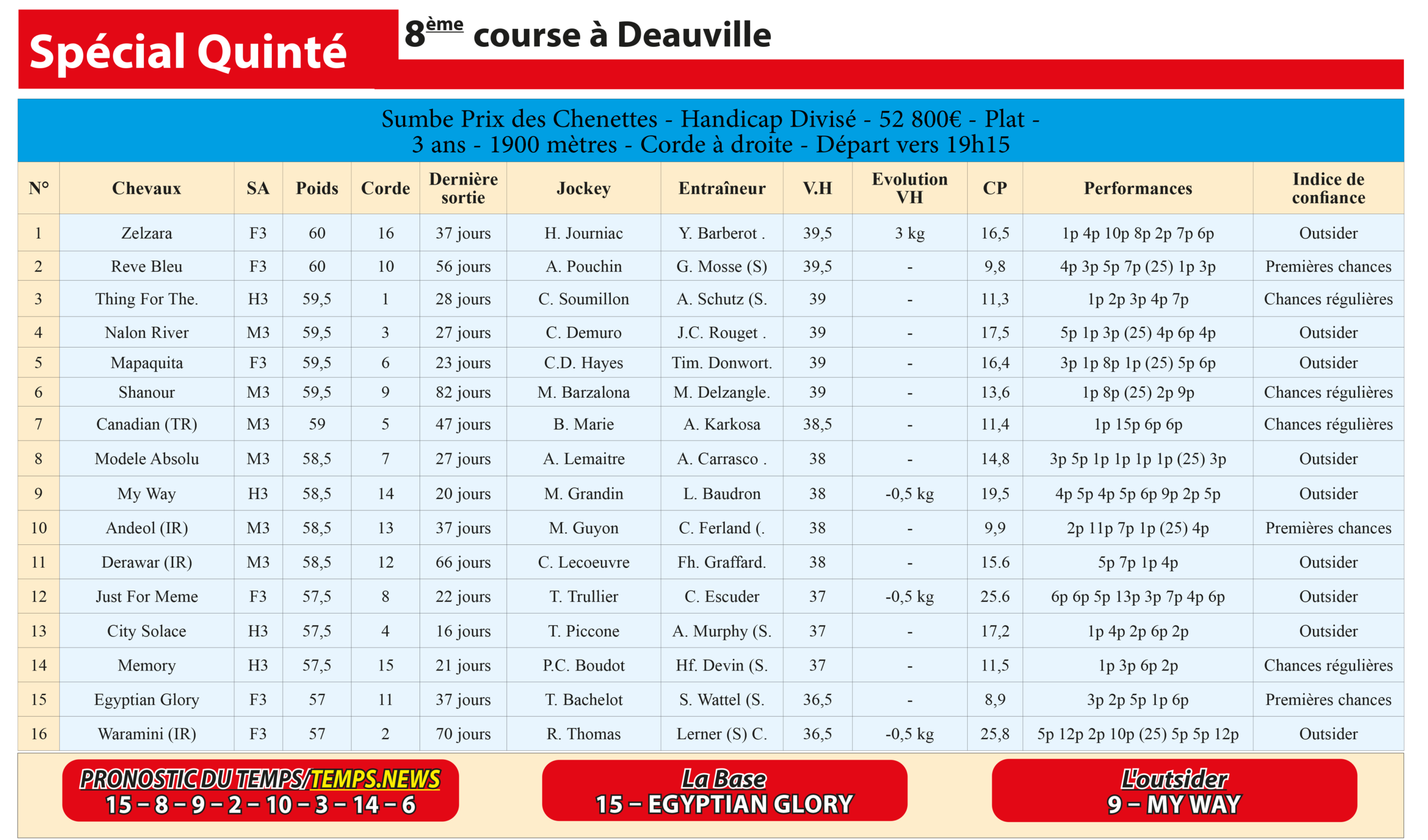 Spécial Quinté

8ème course à Deauville

Sumbe Prix des Chenettes - Handicap Divisé - 52 800€ - Plat - 3 ans - 1900 mètres - Corde à droite - Départ vers 19h15

| N° | Chevaux | SA | Poids | Corde | Dernière sortie | Jockey | Entraîneur | V.H | Evolution VH | CP | Performances | Indice de confiance |
|---|---|---|---|---|---|---|---|---|---|---|---|---|
| 1 | Zelzara | F3 | 60 | 16 | 37 jours | H. Journiac | Y. Barberot . | 39,5 | 3 kg | 16,5 | 1p 4p 10p 8p 2p 7p 6p | Outsider |
| 2 | Reve Bleu | F3 | 60 | 10 | 56 jours | A. Pouchin | G. Mosse (S) | 39,5 | - | 9,8 | 4p 3p 5p 7p (25) 1p 3p | Premières chances |
| 3 | Thing For The. | H3 | 59,5 | 1 | 28 jours | C. Soumillon | A. Schutz (S. | 39 | - | 11,3 | 1p 2p 3p 4p 7p | Chances régulières |
| 4 | Nalon River | M3 | 59,5 | 3 | 27 jours | C. Demuro | J.C. Rouget . | 39 | - | 17,5 | 5p 1p 3p (25) 4p 6p 4p | Outsider |
| 5 | Mapaquita | F3 | 59,5 | 6 | 23 jours | C.D. Hayes | Tim. Donwort. | 39 | - | 16,4 | 3p 1p 8p 1p (25) 5p 6p | Outsider |
| 6 | Shanour | M3 | 59,5 | 9 | 82 jours | M. Barzalona | M. Delzangle. | 39 | - | 13,6 | 1p 8p (25) 2p 9p | Chances régulières |
| 7 | Canadian (TR) | M3 | 59 | 5 | 47 jours | B. Marie | A. Karkosa | 38,5 | - | 11,4 | 1p 15p 6p 6p | Chances régulières |
| 8 | Modele Absolu | M3 | 58,5 | 7 | 27 jours | A. Lemaitre | A. Carrasco . | 38 | - | 14,8 | 3p 5p 1p 1p 1p 1p (25) 3p | Outsider |
| 9 | My Way | H3 | 58,5 | 14 | 20 jours | M. Grandin | L. Baudron | 38 | -0,5 kg | 19,5 | 4p 5p 4p 5p 6p 9p 2p 5p | Outsider |
| 10 | Andeol (IR) | M3 | 58,5 | 13 | 37 jours | M. Guyon | C. Ferland (. | 38 | - | 9,9 | 2p 11p 7p 1p (25) 4p | Premières chances |
| 11 | Derawar (IR) | M3 | 58,5 | 12 | 66 jours | C. Lecoeuvre | Fh. Graffard. | 38 | - | 15.6 | 5p 7p 1p 4p | Outsider |
| 12 | Just For Meme | F3 | 57,5 | 8 | 22 jours | T. Trullier | C. Escuder | 37 | -0,5 kg | 25.6 | 6p 6p 5p 13p 3p 7p 4p 6p | Outsider |
| 13 | City Solace | H3 | 57,5 | 4 | 16 jours | T. Piccone | A. Murphy (S. | 37 | - | 17,2 | 1p 4p 2p 6p 2p | Outsider |
| 14 | Memory | H3 | 57,5 | 15 | 21 jours | P.C. Boudot | Hf. Devin (S. | 37 | - | 11,5 | 1p 3p 6p 2p | Chances régulières |
| 15 | Egyptian Glory | F3 | 57 | 11 | 37 jours | T. Bachelot | S. Wattel (S. | 36,5 | - | 8,9 | 3p 2p 5p 1p 6p | Premières chances |
| 16 | Waramini (IR) | F3 | 57 | 2 | 70 jours | R. Thomas | Lerner (S) C. | 36,5 | -0,5 kg | 25,8 | 5p 12p 2p 10p (25) 5p 5p 12p | Outsider |

PRONOSTIC DU TEMPS/TEMPS.NEWS
15 – 8 – 9 – 2 – 10 – 3 – 14 – 6

La Base
15 – EGYPTIAN GLORY

L'outsider
9 – MY WAY